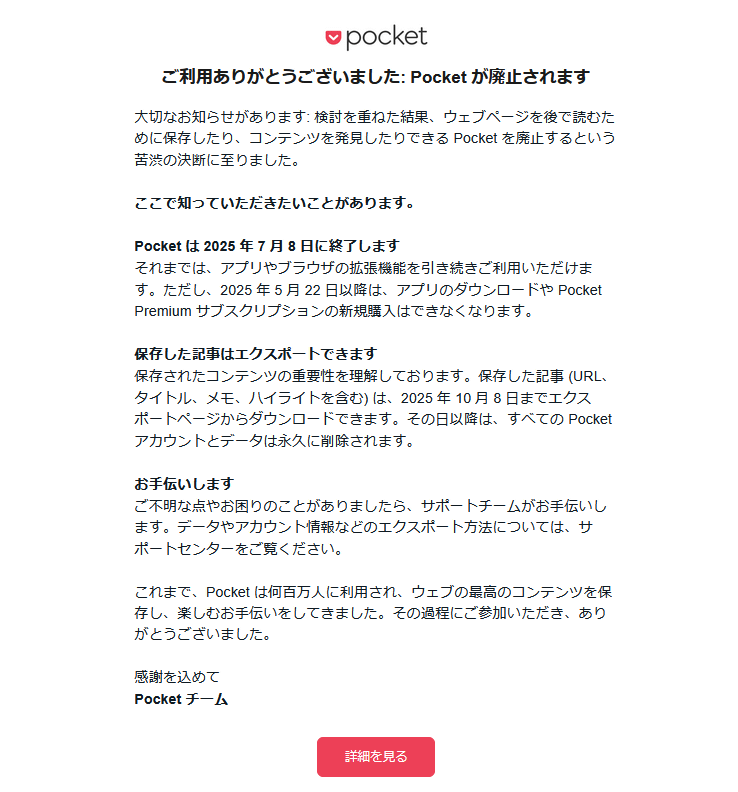 pocket

ご利用ありがとうございました: Pocket が廃止されます

大切なお知らせがあります: 検討を重ねた結果、ウェブページを後で読むために保存したり、コンテンツを発見したりできる Pocket を廃止するという苦渋の決断に至りました。

ここで知っていただきたいことがあります。

Pocket は 2025 年 7 月 8 日に終了します
それまでは、アプリやブラウザの拡張機能を引き続きご利用いただけます。ただし、2025 年 5 月 22 日以降は、アプリのダウンロードや Pocket Premium サブスクリプションの新規購入はできなくなります。

保存した記事はエクスポートできます
保存されたコンテンツの重要性を理解しております。保存した記事 (URL、タイトル、メモ、ハイライトを含む) は、2025 年 10 月 8 日までエクスポートページからダウンロードできます。その日以降は、すべての Pocket アカウントとデータは永久に削除されます。

お手伝いします
ご不明な点やお困りのことがありましたら、サポートチームがお手伝いします。データやアカウント情報などのエクスポート方法については、サポートセンターをご覧ください。

これまで、Pocket は何百万人に利用され、ウェブの最高のコンテンツを保存し、楽しむお手伝いをしてきました。その過程にご参加いただき、ありがとうございました。

感謝を込めて
Pocket チーム

詳細を見る